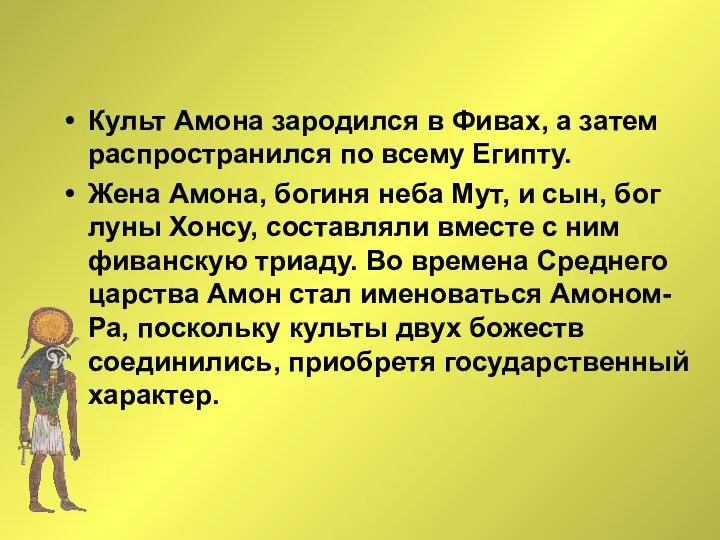 • Культ Амона зародился в Фивах, а затем распространился по всему Египту.

• Жена Амона, богиня неба Мут, и сын, бог луны Хонсу, составляли вместе с ним фиванскую триаду. Во времена Среднего царства Амон стал именоваться Амоном-Ра, поскольку культы двух божеств соединились, приобретя государственный характер.